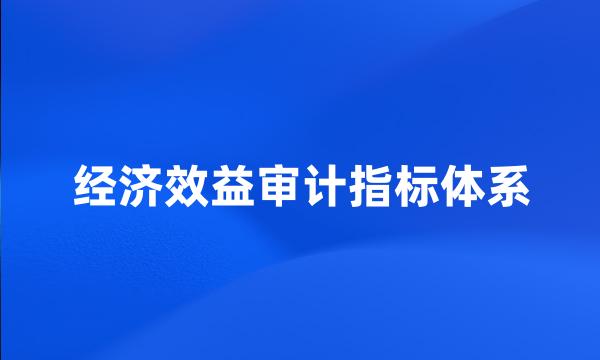 经济效益审计指标体系